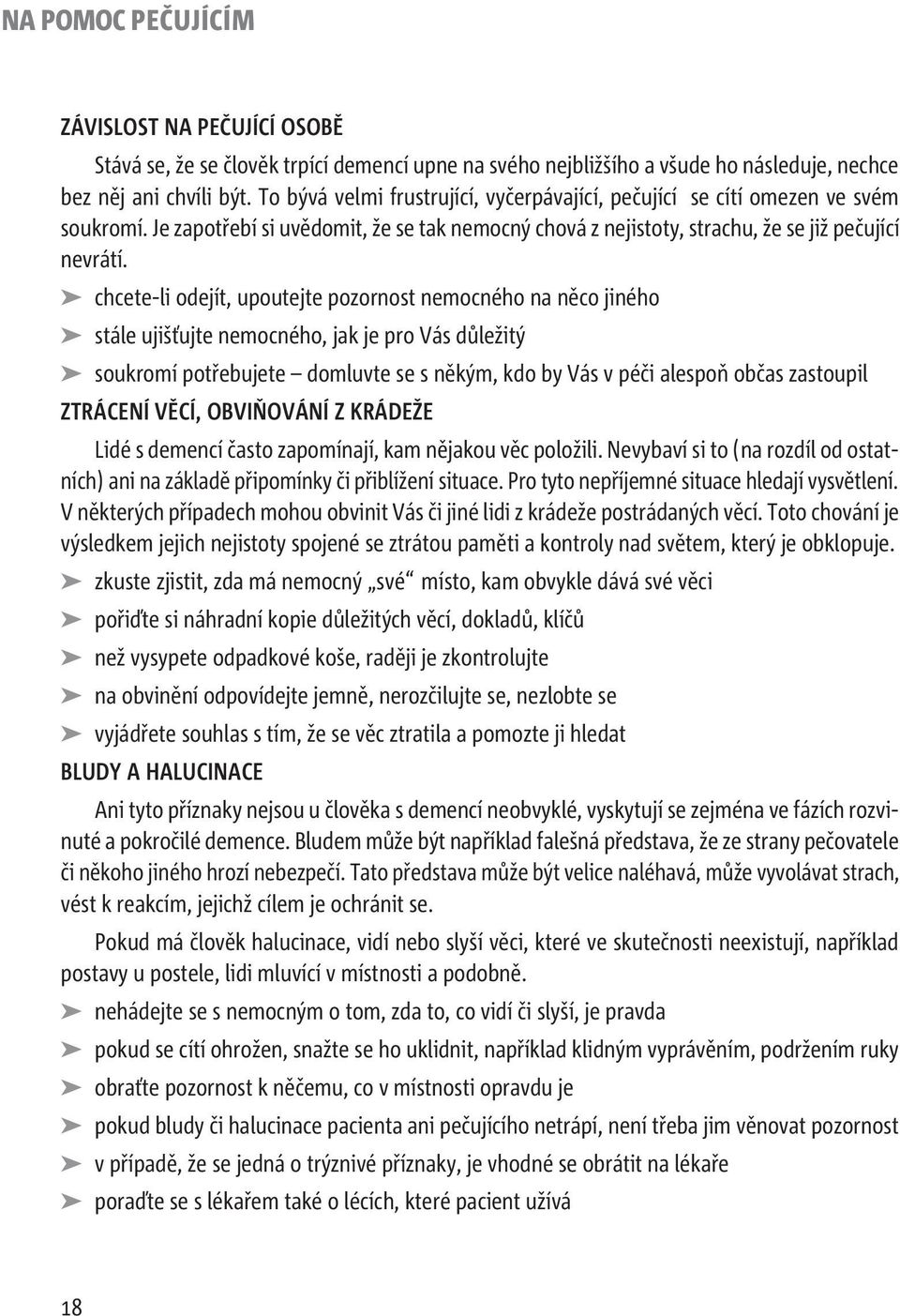 NA POMOC PEČUJÍCÍM

ZÁVISLOST NA PEČUJÍCÍ OSOBĚ

Stává se, že se člověk trpící demencí upne na svého nejbližšího a všude ho následuje, nechce bez něj ani chvíli být. To bývá velmi frustrující, vyčerpávající, pečující se cítí omezen ve svém soukromí. Je zapotřebí si uvědomit, že se tak nemocný chová z nejistoty, strachu, že se již pečující nevrátí.

➤ chcete-li odejít, upoutejte pozornost nemocného na něco jiného

➤ stále ujišťujte nemocného, jak je pro Vás důležitý

➤ soukromí potřebujete – domluvte se s někým, kdo by Vás v péči alespoň občas zastoupil

ZTRÁCENÍ VĚCÍ, OBVIŇOVÁNÍ Z KRÁDEŽE

Lidé s demencí často zapomínají, kam nějakou věc položili. Nevybaví si to (na rozdíl od ostatních) ani na základě připomínky či přiblížení situace. Pro tyto nepříjemné situace hledají vysvětlení. V některých případech mohou obvinit Vás či jiné lidi z krádeže postrádaných věcí. Toto chování je výsledkem jejich nejistoty spojené se ztrátou paměti a kontroly nad světem, který je obklopuje.

➤ zkuste zjistit, zda má nemocný „své“ místo, kam obvykle dává své věci

➤ pořiďte si náhradní kopie důležitých věcí, dokladů, klíčů

➤ než vysypete odpadkové koše, raději je zkontrolujte

➤ na obvinění odpovídejte jemně, nerozčilujte se, nezlobte se

➤ vyjádřete souhlas s tím, že se věc ztratila a pomozte ji hledat

BLUDY A HALUCINACE

Ani tyto příznaky nejsou u člověka s demencí neobvyklé, vyskytují se zejména ve fázích rozvinuté a pokročilé demence. Bludem může být například falešná představa, že ze strany pečovatele či někoho jiného hrozí nebezpečí. Tato představa může být velice naléhavá, může vyvolávat strach, vést k reakcím, jejichž cílem je ochránit se.

Pokud má člověk halucinace, vidí nebo slyší věci, které ve skutečnosti neexistují, například postavy u postele, lidi mluvící v místnosti a podobně.

➤ nehádejte se s nemocným o tom, zda to, co vidí či slyší, je pravda

➤ pokud se cítí ohrožen, snažte se ho uklidnit, například klidným vyprávěním, podržením ruky

➤ obraťte pozornost k něčemu, co v místnosti opravdu je

➤ pokud bludy či halucinace pacienta ani pečujícího netrápí, není třeba jim věnovat pozornost

➤ v případě, že se jedná o trýznivé příznaky, je vhodné se obrátit na lékaře

➤ poraďte se s lékařem také o lécích, které pacient užívá

18